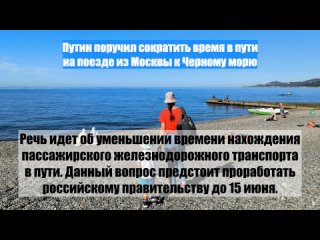 Путин поручил сократить время в пути на поезде из Москвы к Черному морю

Речь идет об уменьшении времени нахождения пассажирского железнодорожного транспорта в пути. Данный вопрос предстоит проработать российскому правительству до 15 июня.